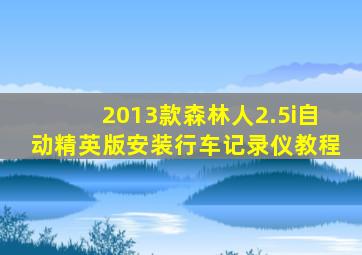 2013款森林人2.5i自动精英版安装行车记录仪教程